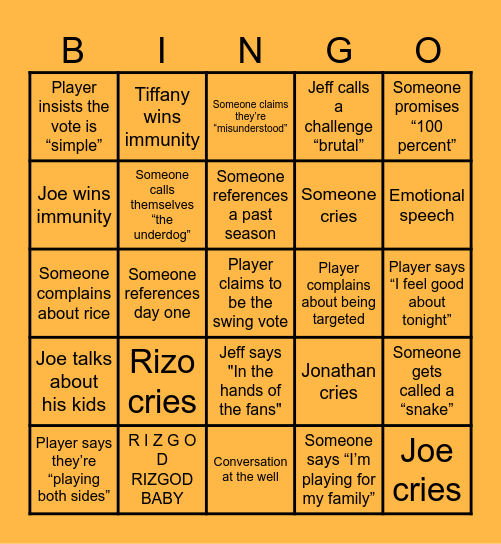 | B | I | N | G | O |
|---|---|---|---|---|
| Player insists the vote is “simple” | Tiffany wins immunity | Someone claims they’re “misunderstood” | Jeff calls a challenge “brutal” | Someone promises “100 percent” |
| Joe wins immunity | Someone calls themselves “the underdog" | Someone references a past season | Someone cries | Emotional speech |
| Someone complains about rice | Someone references day one | Player claims to be the swing vote | Player complains about being targeted | Player says “I feel good about tonight” |
| Joe talks about his kids | Rizo cries | Jeff says "In the hands of the fans" | Jonathan cries | Someone gets called a “snake” |
| Player says they’re “playing both sides” | R I Z G O D RIZGOD BABY | Conversation at the well | Someone says “I’m playing for my family” | Joe cries |